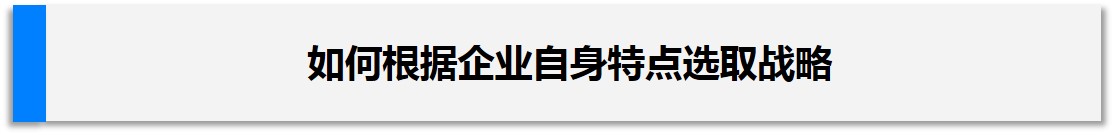 如何根据企业自身特点选取战略